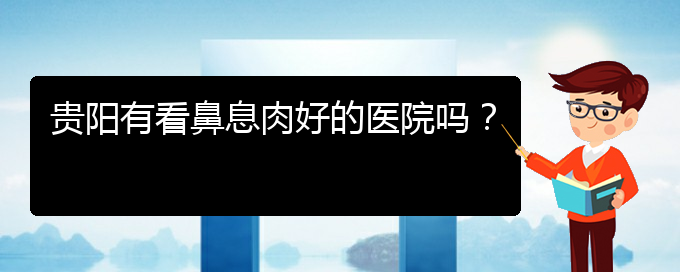 贵阳有看鼻息肉好的医院吗？